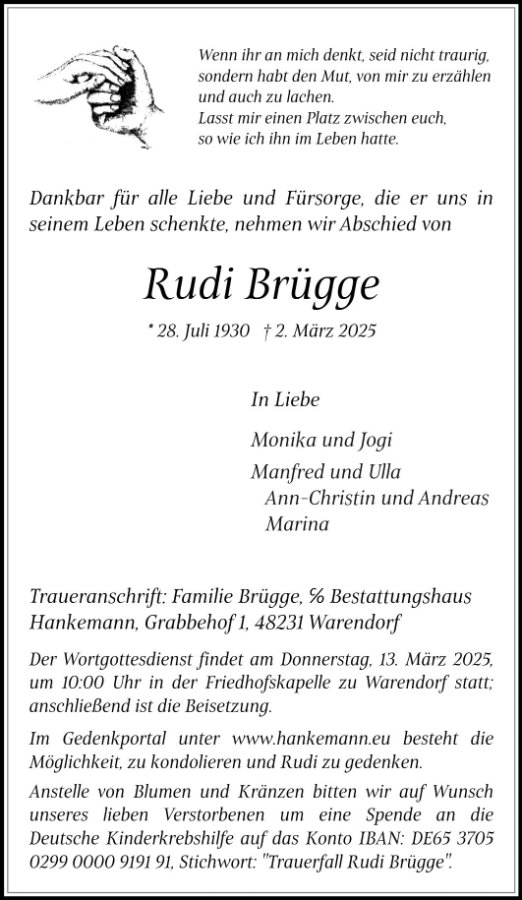 Wenn ihr an mich denkt, seid nicht traurig, sondern habt den Mut, von mir zu erzählen und auch zu lachen.
Lasst mir einen Platz zwischen euch, so wie ich ihn im Leben hatte.

Dankbar für alle Liebe und Fürsorge, die er uns in seinem Leben schenkte, nehmen wir Abschied von

Rudi Brügge

* 28. Juli 1930 † 2. März 2025

In Liebe

Monika und Jogi

Manfred und Ulla
Ann-Christin und Andreas
Marina

Traueranschrift: Familie Brügge, % Bestattungshaus Hankemann, Grabbehof 1, 48231 Warendorf

Der Wortgottesdienst findet am Donnerstag, 13. März 2025, um 10:00 Uhr in der Friedhofskapelle zu Warendorf statt; anschließend ist die Beisetzung.

Im Gedenkportal unter www.hankemann.eu besteht die Möglichkeit, zu kondolieren und Rudi zu gedenken.

Anstelle von Blumen und Kränzen bitten wir auf Wunsch unseres lieben Verstorbenen um eine Spende an die Deutsche Kinderkrebshilfe auf das Konto IBAN: DE65 3705 0299 0000 9191 91, Stichwort: "Trauerfall Rudi Brügge".